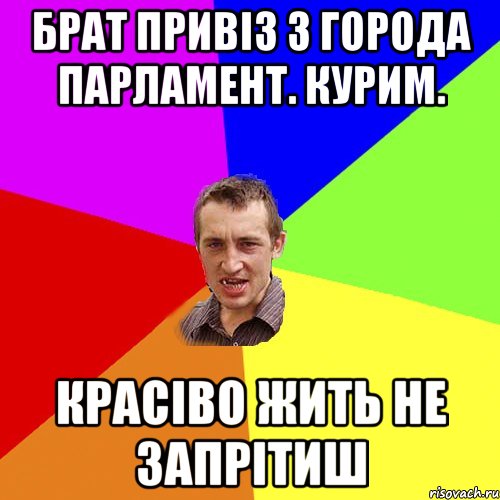 БРАТ ПРИВІЗ З ГОРОДА ПАРЛАМЕНТ. КУРИМ.

КРАСІВО ЖИТЬ НЕ ЗАПРІТИШ

risovach.ru